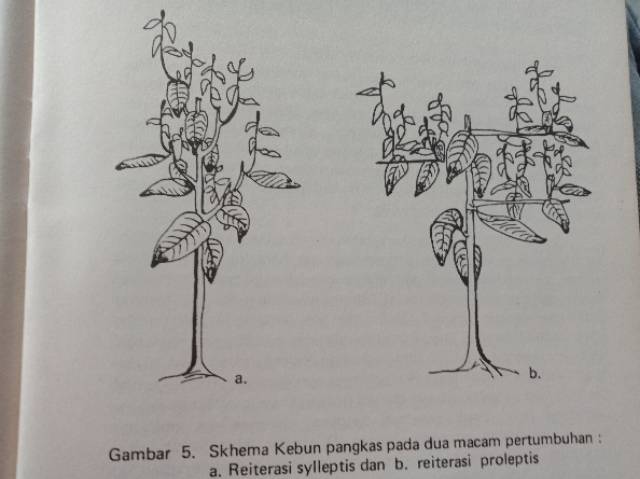 a.

b.

Gambar 5. Skhema Kebun pangkas pada dua macam pertumbuhan :
a. Reiterasi sylleptis dan b. reiterasi proleptis